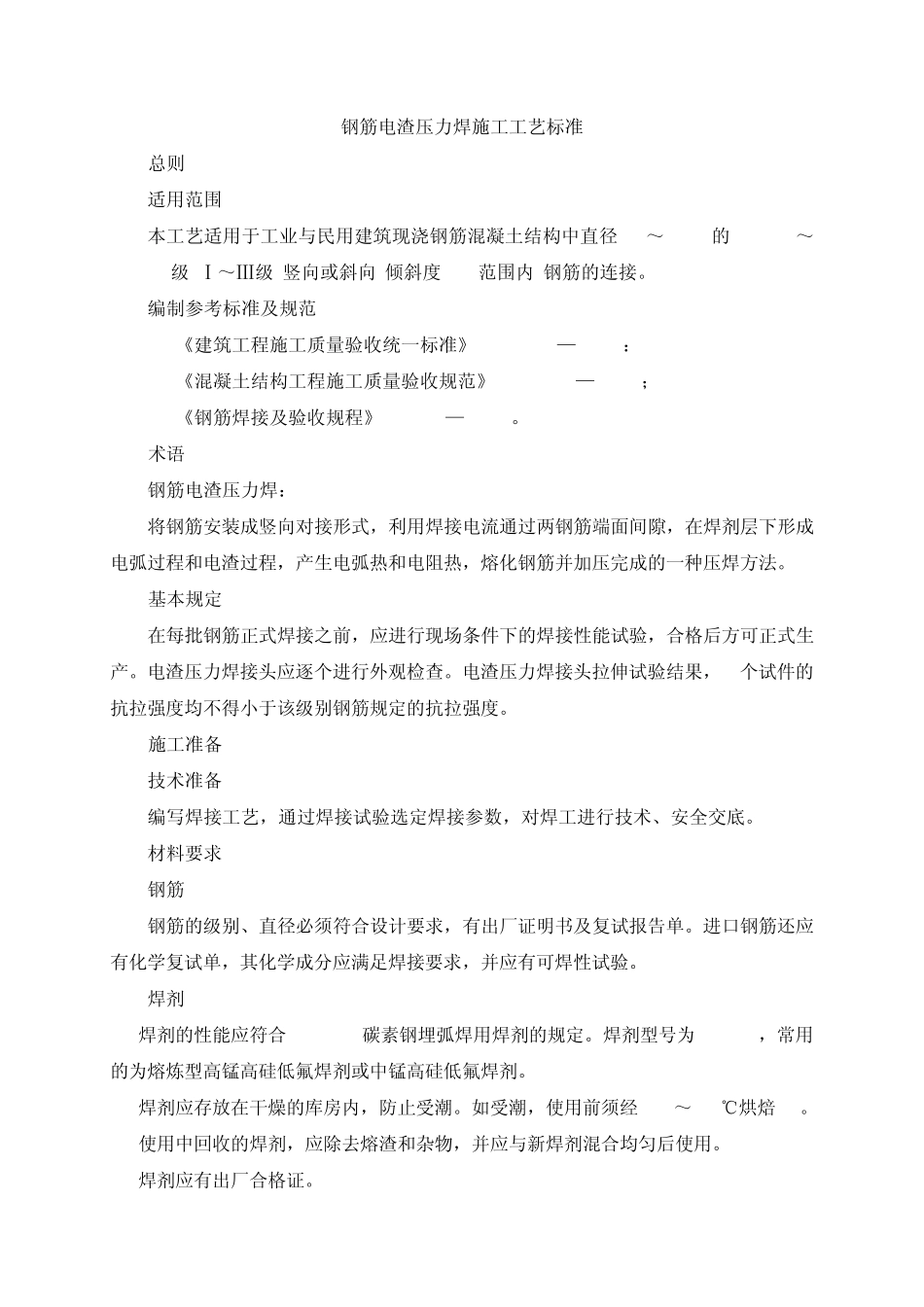 钢筋电渣压力焊施工工艺标准

总则

适用范围

本工艺适用于工业与民用建筑现浇钢筋混凝土结构中直径 ～ 的 ～ 级 Ⅰ～Ⅲ级 竖向或斜向 倾斜度 范围内 钢筋的连接。

编制参考标准及规范

《建筑工程施工质量验收统一标准》 — ：

《混凝土结构工程施工质量验收规范》 — ；

《钢筋焊接及验收规程》 — 。

术语

钢筋电渣压力焊：

将钢筋安装成竖向对接形式，利用焊接电流通过两钢筋端面间隙，在焊剂层下形成电弧过程和电渣过程，产生电弧热和电阻热，熔化钢筋并加压完成的一种压焊方法。

基本规定

在每批钢筋正式焊接之前，应进行现场条件下的焊接性能试验，合格后方可正式生产。电渣压力焊接头应逐个进行外观检查。电渣压力焊接头拉伸试验结果， 个试件的抗拉强度均不得小于该级别钢筋规定的抗拉强度。

施工准备

技术准备

编写焊接工艺，通过焊接试验选定焊接参数，对焊工进行技术、安全交底。

材料要求

钢筋

钢筋的级别、直径必须符合设计要求，有出厂证明书及复试报告单。进口钢筋还应有化学复试单，其化学成分应满足焊接要求，并应有可焊性试验。

焊剂

焊剂的性能应符合 碳素钢埋弧焊用焊剂的规定。焊剂型号为 ，常用的为熔炼型高锰高硅低氟焊剂或中锰高硅低氟焊剂。

焊剂应存放在干燥的库房内，防止受潮。如受潮，使用前须经 ～ ℃烘焙 。

使用中回收的焊剂，应除去熔渣和杂物，并应与新焊剂混合均匀后使用。

焊剂应有出厂合格证。